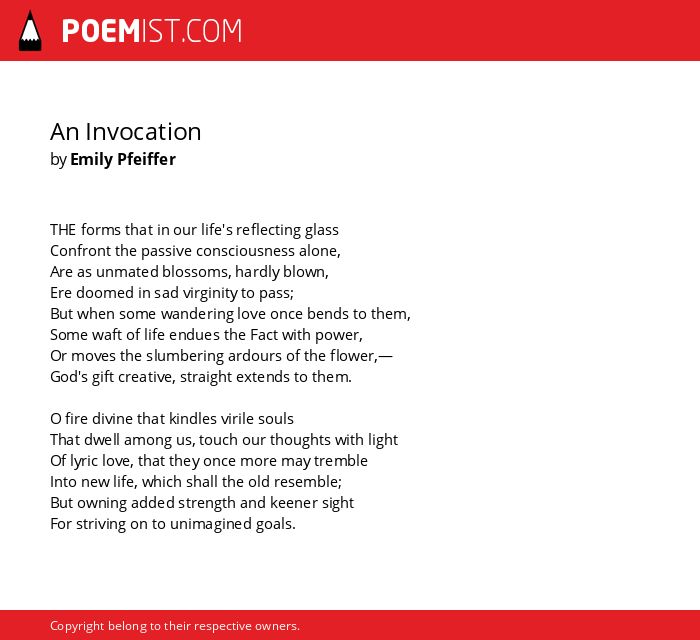 POEMIST.COM

An Invocation
by Emily Pfeiffer

THE forms that in our life's reflecting glass
Confront the passive consciousness alone,
Are as unmated blossoms, hardly blown,
Ere doomed in sad virginity to pass;
But when some wandering love once bends to them,
Some waft of life endues the Fact with power,
Or moves the slumbering ardours of the flower,—
God's gift creative, straight extends to them.

O fire divine that kindles virile souls
That dwell among us, touch our thoughts with light
Of lyric love, that they once more may tremble
Into new life, which shall the old resemble;
But owning added strength and keener sight
For striving on to unimagined goals.

Copyright belong to their respective owners.